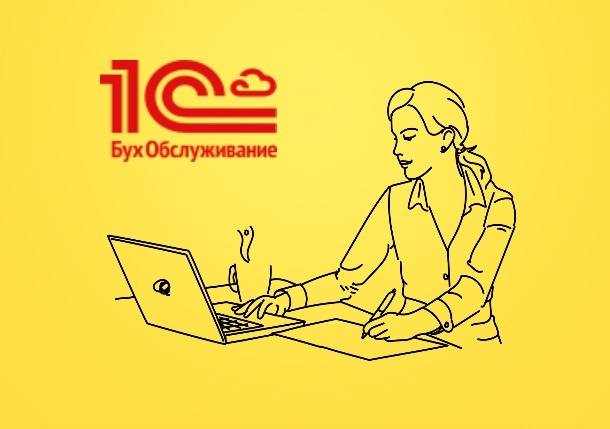 1С
БухОбслуживание